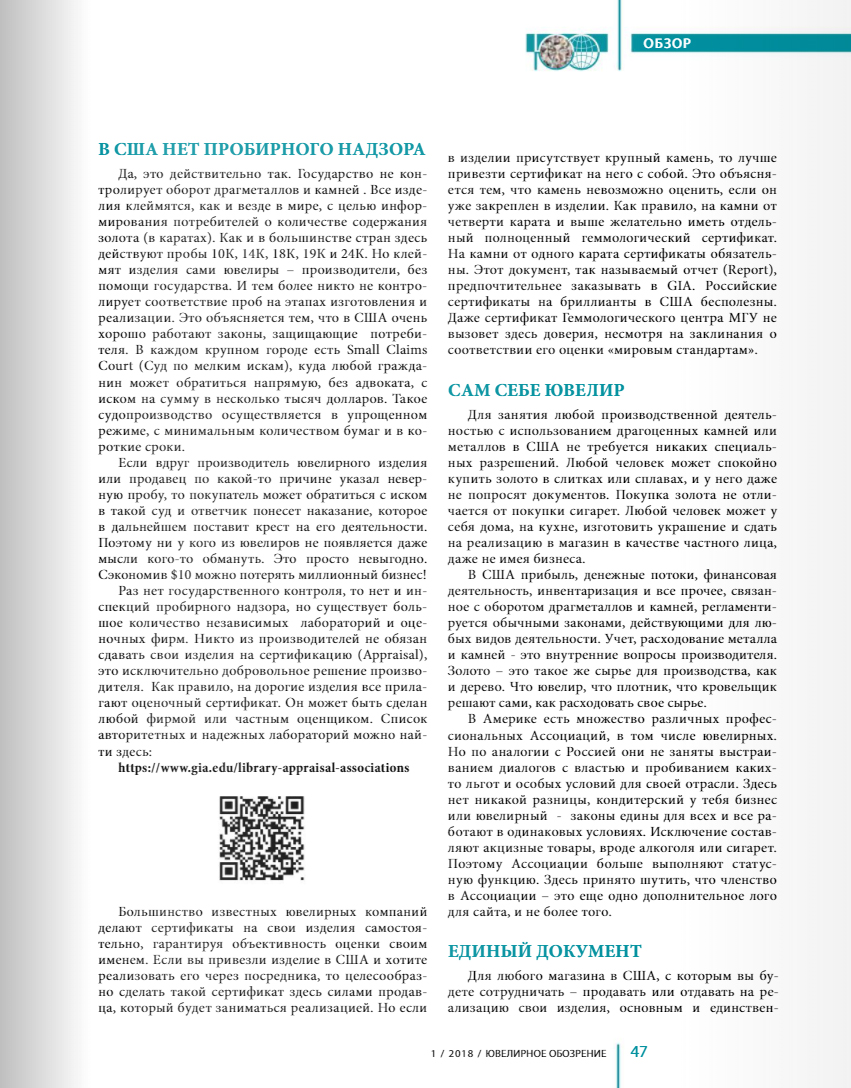 ОБЗОР

В США НЕТ ПРОБИРНОГО НАДЗОРА

Да, это действительно так. Государство не контролирует оборот драгметаллов и камней . Все изделия клеймятся, как и везде в мире, с целью информирования потребителей о количестве содержания золота (в каратах). Как и в большинстве стран здесь действуют пробы 10К, 14К, 18К, 19К и 24К. Но клеймят изделия сами ювелиры – производители, без помощи государства. И тем более никто не контролирует соответствие проб на этапах изготовления и реализации. Это объясняется тем, что в США очень хорошо работают законы, защищающие потребителя. В каждом крупном городе есть Small Claims Court (Суд по мелким искам), куда любой гражданин может обратиться напрямую, без адвоката, с иском на сумму в несколько тысяч долларов. Такое судопроизводство осуществляется в упрощенном режиме, с минимальным количеством бумаг и в короткие сроки.

Если вдруг производитель ювелирного изделия или продавец по какой-то причине указал неверную пробу, то покупатель может обратиться с иском в такой суд и ответчик понесет наказание, которое в дальнейшем поставит крест на его деятельности. Поэтому ни у кого из ювелиров не появляется даже мысли кого-то обмануть. Это просто невыгодно. Сэкономив $10 можно потерять миллионный бизнес!

Раз нет государственного контроля, то нет и инспекций пробирного надзора, но существует большое количество независимых лабораторий и оценочных фирм. Никто из производителей не обязан сдавать свои изделия на сертификацию (Appraisal), это исключительно добровольное решение производителя. Как правило, на дорогие изделия все прилагают оценочный сертификат. Он может быть сделан любой фирмой или частным оценщиком. Список авторитетных и надежных лабораторий можно найти здесь:

https://www.gia.edu/library-appraisal-associations

Большинство известных ювелирных компаний делают сертификаты на свои изделия самостоятельно, гарантируя объективность оценки своим именем. Если вы привезли изделие в США и хотите реализовать его через посредника, то целесообразно сделать такой сертификат здесь силами продавца, который будет заниматься реализацией. Но если в изделии присутствует крупный камень, то лучше привезти сертификат на него с собой. Это объясняется тем, что камень невозможно оценить, если он уже закреплен в изделии. Как правило, на камни от четверти карата и выше желательно иметь отдельный полноценный геммологический сертификат. На камни от одного карата сертификаты обязательны. Этот документ, так называемый отчет (Report), предпочтительнее заказывать в GIA. Российские сертификаты на бриллианты в США бесполезны. Даже сертификат Геммологического центра МГУ не вызовет здесь доверия, несмотря на заклинания о соответствии его оценки «мировым стандартам».

САМ СЕБЕ ЮВЕЛИР

Для занятия любой производственной деятельностью с использованием драгоценных камней или металлов в США не требуется никаких специальных разрешений. Любой человек может спокойно купить золото в слитках или сплавах, и у него даже не попросят документов. Покупка золота не отличается от покупки сигарет. Любой человек может у себя дома, на кухне, изготовить украшение и сдать на реализацию в магазин в качестве частного лица, даже не имея бизнеса.

В США прибыль, денежные потоки, финансовая деятельность, инвентаризация и все прочее, связанное с оборотом драгметаллов и камней, регламентируется обычными законами, действующими для любых видов деятельности. Учет, расходование металла и камней - это внутренние вопросы производителя. Золото – это такое же сырье для производства, как и дерево. Что ювелир, что плотник, что кровельщик решают сами, как расходовать свое сырье.

В Америке есть множество различных профессиональных Ассоциаций, в том числе ювелирных. Но по аналогии с Россией они не заняты выстраиванием диалогов с властью и пробиванием каких-то льгот и особых условий для своей отрасли. Здесь нет никакой разницы, кондитерский у тебя бизнес или ювелирный - законы едины для всех и все работают в одинаковых условиях. Исключение составляют акцизные товары, вроде алкоголя или сигарет. Поэтому Ассоциации больше выполняют статусную функцию. Здесь принято шутить, что членство в Ассоциации – это еще одно дополнительное лого для сайта, и не более того.

ЕДИНЫЙ ДОКУМЕНТ

Для любого магазина в США, с которым вы будете сотрудничать – продавать или отдавать на реализацию свои изделия, основным и единствен-

1 / 2018 / ЮВЕЛИРНОЕ ОБОЗРЕНИЕ 47